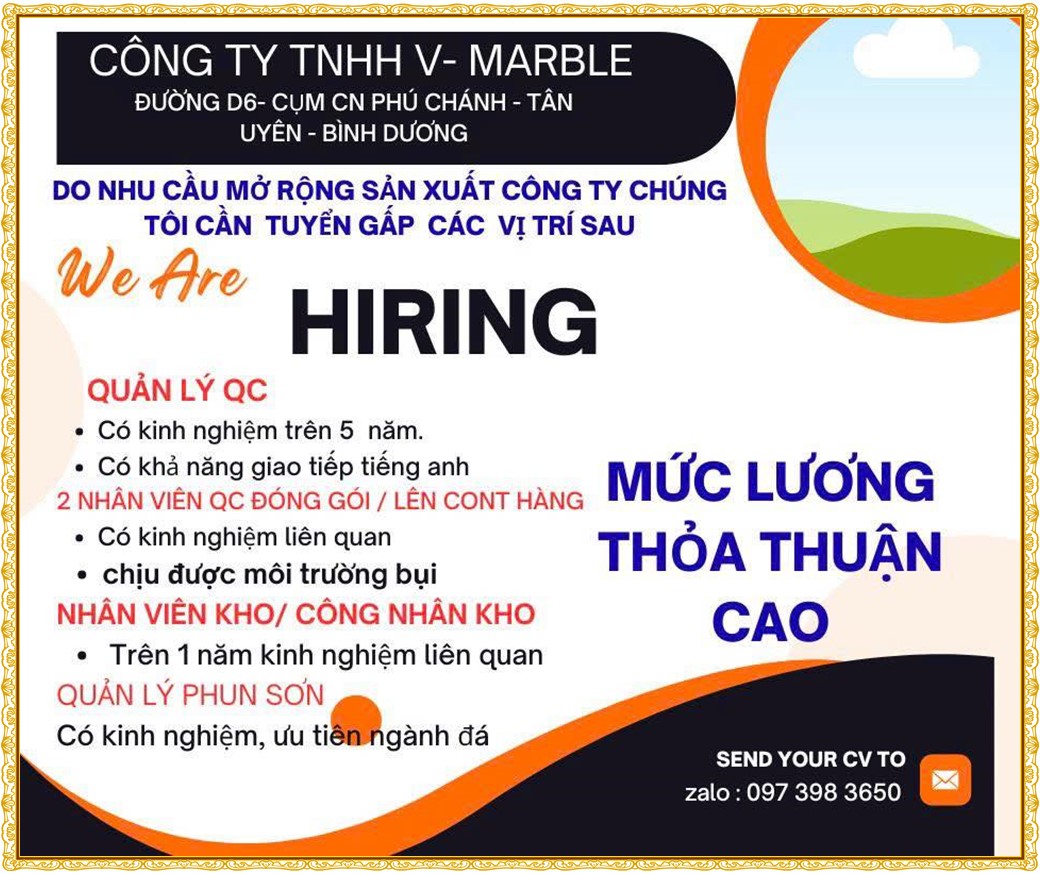 CÔNG TY TNHH V- MARBLE
ĐƯỜNG D6- CỤM CN PHÚ CHÁNH - TÂN UYÊN - BÌNH DƯƠNG

DO NHU CẦU MỞ RỘNG SẢN XUẤT CÔNG TY CHÚNG TÔI CẦN TUYỂN GẤP CÁC VỊ TRÍ SAU

We Are

HIRING

QUẢN LÝ QC
• Có kinh nghiệm trên 5 năm.
• Có khả năng giao tiếp tiếng anh

2 NHÂN VIÊN QC ĐÓNG GÓI / LÊN CONT HÀNG
• Có kinh nghiệm liên quan
• chịu được môi trường bụi

NHÂN VIÊN KHO/ CÔNG NHÂN KHO
• Trên 1 năm kinh nghiệm liên quan

QUẢN LÝ PHUN SƠN
Có kinh nghiệm, ưu tiên ngành đá

MỨC LƯƠNG THỎA THUẬN CAO

SEND YOUR CV TO
zalo : 097 398 3650